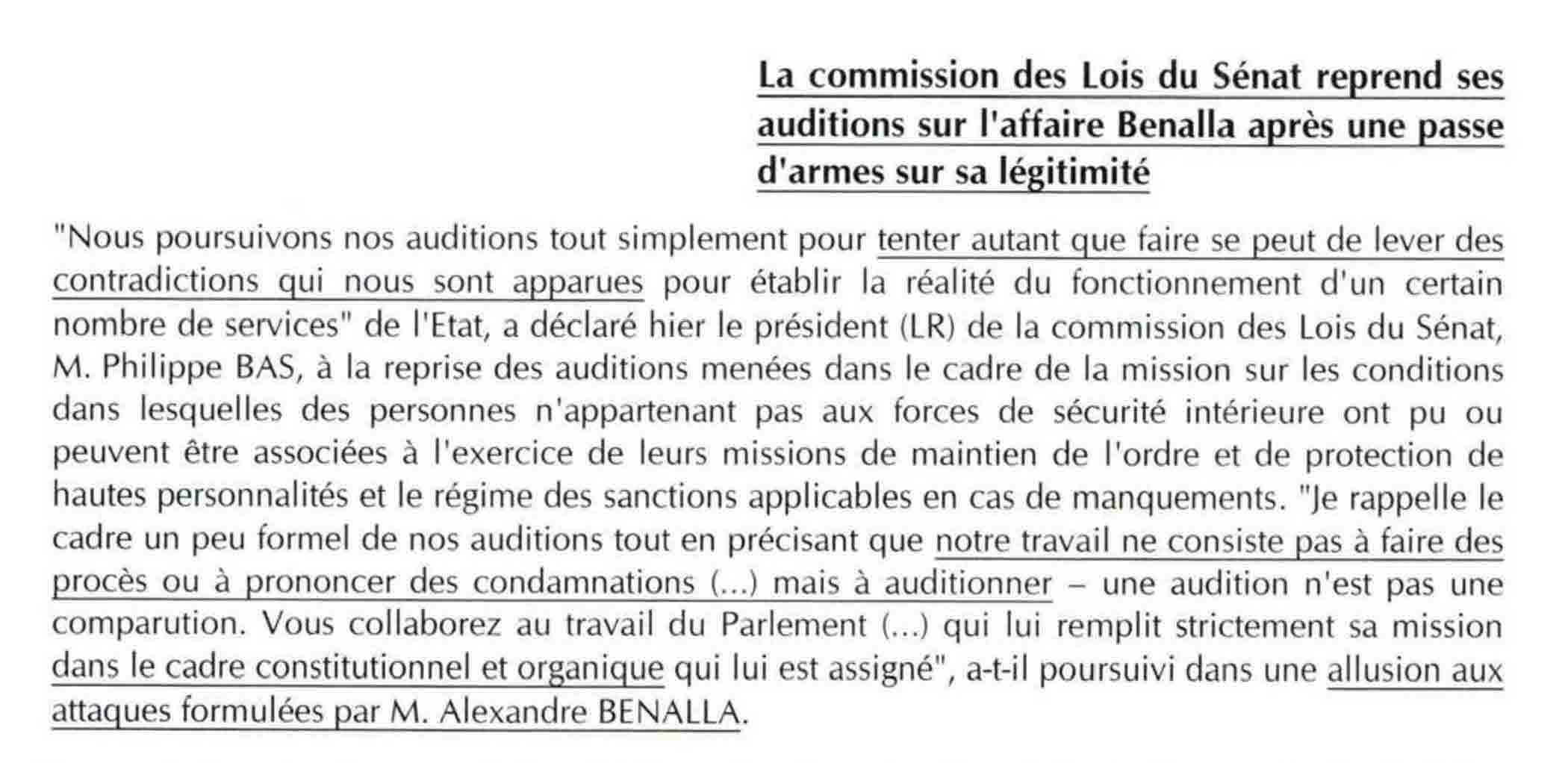 La commission des Lois du Sénat reprend ses auditions sur l'affaire Benalla après une passe d'armes sur sa légitimité

"Nous poursuivons nos auditions tout simplement pour tenter autant que faire se peut de lever des contradictions qui nous sont apparues pour établir la réalité du fonctionnement d'un certain nombre de services" de l'Etat, a déclaré hier le président (LR) de la commission des Lois du Sénat, M. Philippe BAS, à la reprise des auditions menées dans le cadre de la mission sur les conditions dans lesquelles des personnes n'appartenant pas aux forces de sécurité intérieure ont pu ou peuvent être associées à l'exercice de leurs missions de maintien de l'ordre et de protection de hautes personnalités et le régime des sanctions applicables en cas de manquements. "Je rappelle le cadre un peu formel de nos auditions tout en précisant que notre travail ne consiste pas à faire des procès ou à prononcer des condamnations (...) mais à auditionner – une audition n'est pas une comparution. Vous collaborez au travail du Parlement (...) qui lui remplit strictement sa mission dans le cadre constitutionnel et organique qui lui est assigné", a-t-il poursuivi dans une allusion aux attaques formulées par M. Alexandre BENALLA.